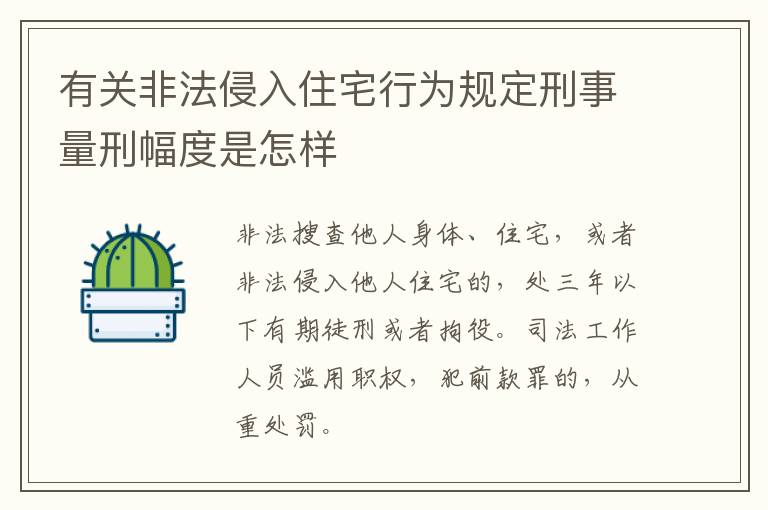 有关非法侵入住宅行为规定刑事量刑幅度是怎样

非法搜查他人身体、住宅，或者非法侵入他人住宅的，处三年以下有期徒刑或者拘役。司法工作人员滥用职权，犯前款罪的，从重处罚。